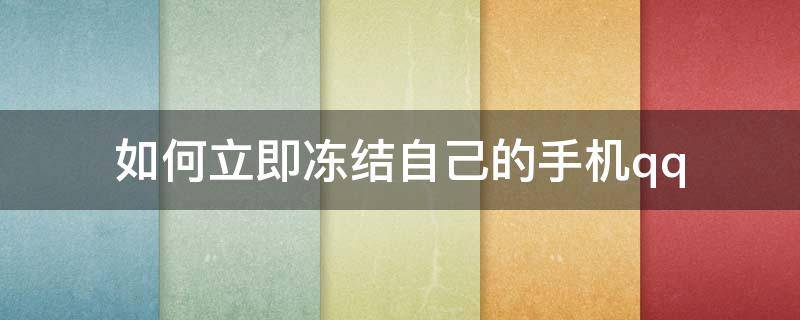 如何立即冻结自己的手机qq